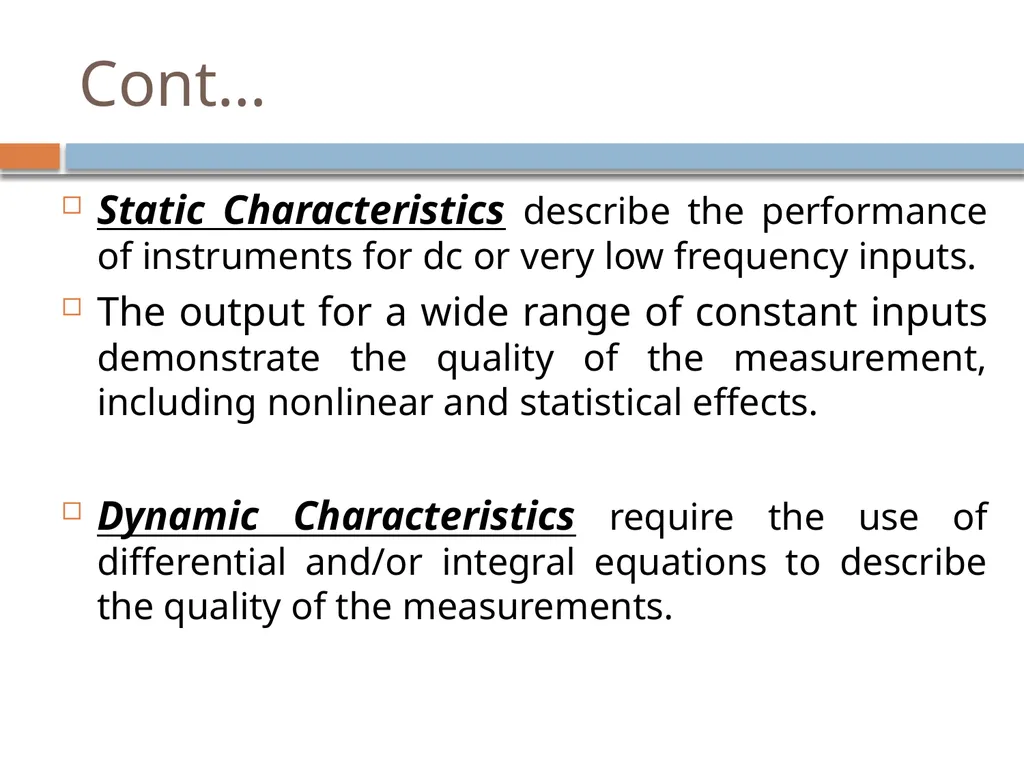 Cont…

Static Characteristics describe the performance of instruments for dc or very low frequency inputs.

The output for a wide range of constant inputs demonstrate the quality of the measurement, including nonlinear and statistical effects.

Dynamic Characteristics require the use of differential and/or integral equations to describe the quality of the measurements.